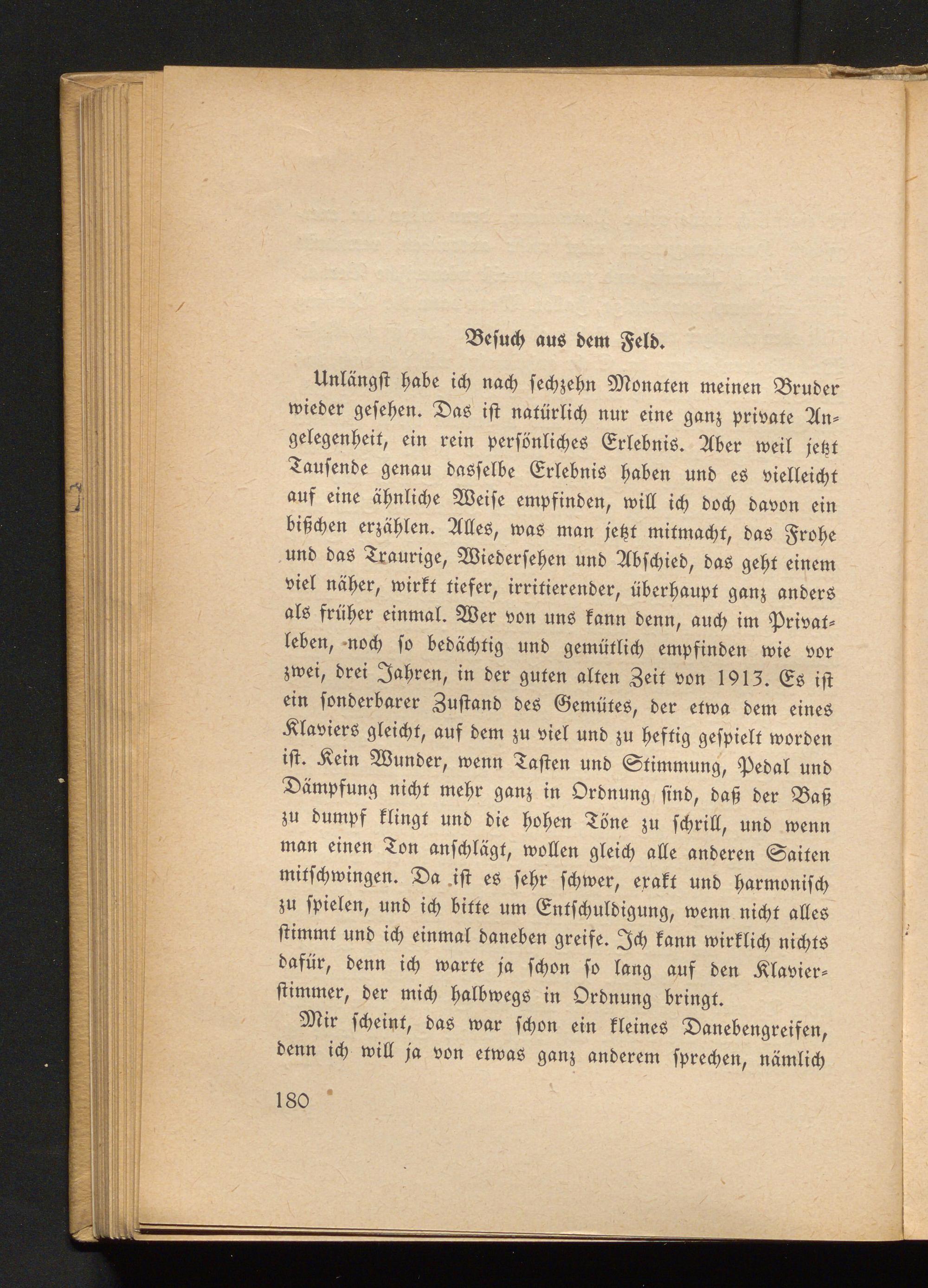 Besuch aus dem Feld.

Unlängst habe ich nach sechzehn Monaten meinen Bruder wieder gesehen. Das ist natürlich nur eine ganz private Angelegenheit, ein rein persönliches Erlebnis. Aber weil jetzt Tausende genau dasselbe Erlebnis haben und es vielleicht auf eine ähnliche Weise empfinden, will ich doch davon ein bißchen erzählen. Alles, was man jetzt mitmacht, das Frohe und das Traurige, Wiedersehen und Abschied, das geht einem viel näher, wirkt tiefer, irritierender, überhaupt ganz anders als früher einmal. Wer von uns kann denn, auch im Privatleben, noch so bedächtig und gemütlich empfinden wie vor zwei, drei Jahren, in der guten alten Zeit von 1913. Es ist ein sonderbarer Zustand des Gemütes, der etwa dem eines Klaviers gleicht, auf dem zu viel und zu heftig gespielt worden ist. Kein Wunder, wenn Tasten und Stimmung, Pedal und Dämpfung nicht mehr ganz in Ordnung sind, daß der Baß zu dumpf klingt und die hohen Töne zu schrill, und wenn man einen Ton anschlägt, wollen gleich alle anderen Saiten mitschwingen. Da ist es sehr schwer, exakt und harmonisch zu spielen, und ich bitte um Entschuldigung, wenn nicht alles stimmt und ich einmal daneben greife. Ich kann wirklich nichts dafür, denn ich warte ja schon so lang auf den Klavierstimmer, der mich halbwegs in Ordnung bringt.

Mir scheint, das war schon ein kleines Danebengreifen, denn ich will ja von etwas ganz anderem sprechen, nämlich

180